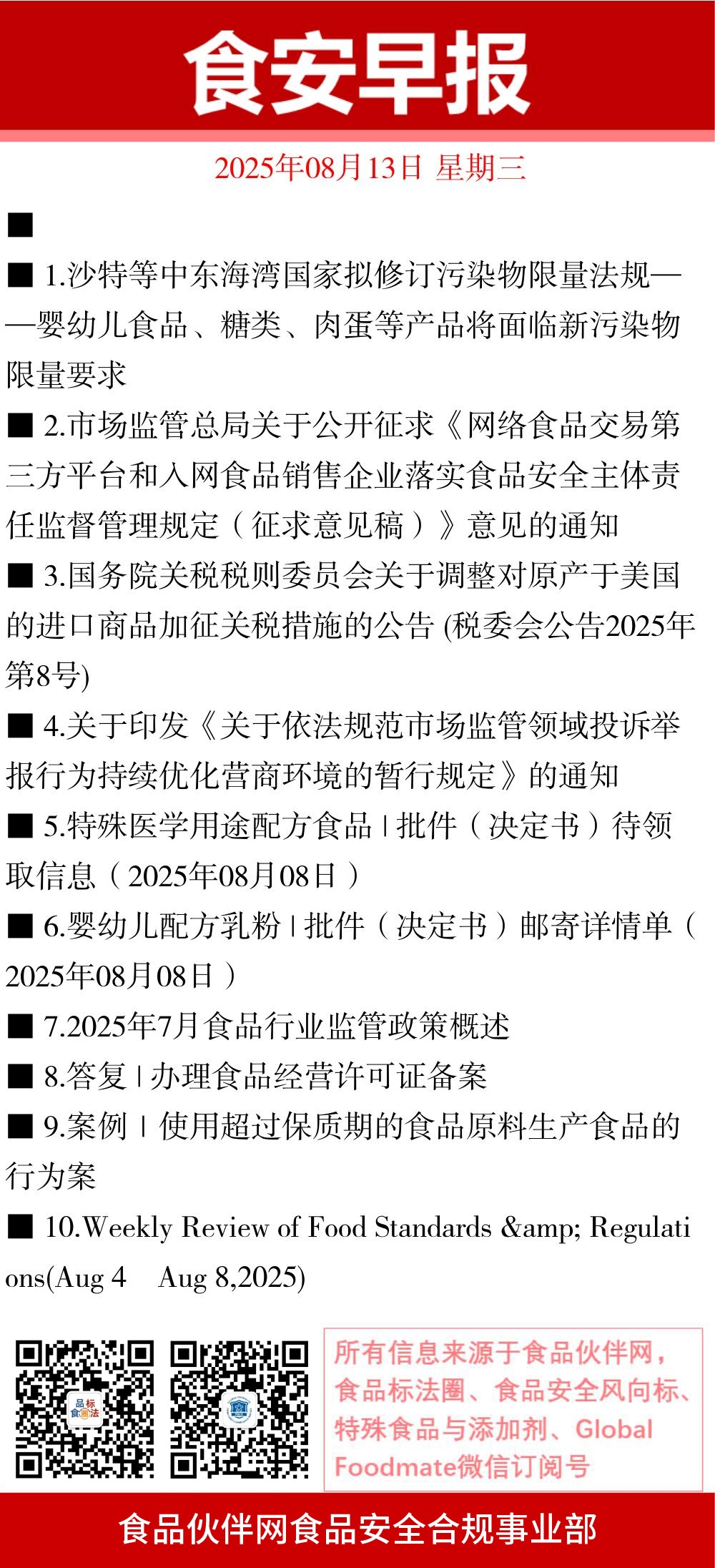 食安早报

2025年08月13日 星期三

■

■ 1.沙特等中东海湾国家拟修订污染物限量法规——婴幼儿食品、糖类、肉蛋等产品将面临新污染物限量要求

■ 2.市场监管总局关于公开征求《网络食品交易第三方平台和入网食品销售企业落实食品安全主体责任监督管理规定（征求意见稿）》意见的通知

■ 3.国务院关税税则委员会关于调整对原产于美国的进口商品加征关税措施的公告 (税委会公告2025年第8号)

■ 4.关于印发《关于依法规范市场监管领域投诉举报行为持续优化营商环境的暂行规定》的通知

■ 5.特殊医学用途配方食品 | 批件（决定书）待领取信息（2025年08月08日）

■ 6.婴幼儿配方乳粉 | 批件（决定书）邮寄详情单（2025年08月08日）

■ 7.2025年7月食品行业监管政策概述

■ 8.答复 | 办理食品经营许可证备案

■ 9.案例 | 使用超过保质期的食品原料生产食品的行为案

■ 10.Weekly Review of Food Standards &amp; Regulations(Aug 4 Aug 8,2025)

品标食法

所有信息来源于食品伙伴网，食品标法圈、食品安全风向标、特殊食品与添加剂、Global Foodmate微信订阅号

食品伙伴网食品安全合规事业部